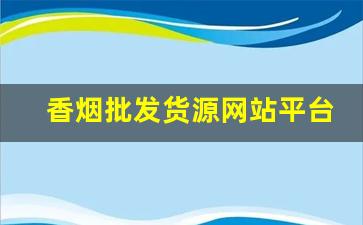 香烟批发货源网站平台